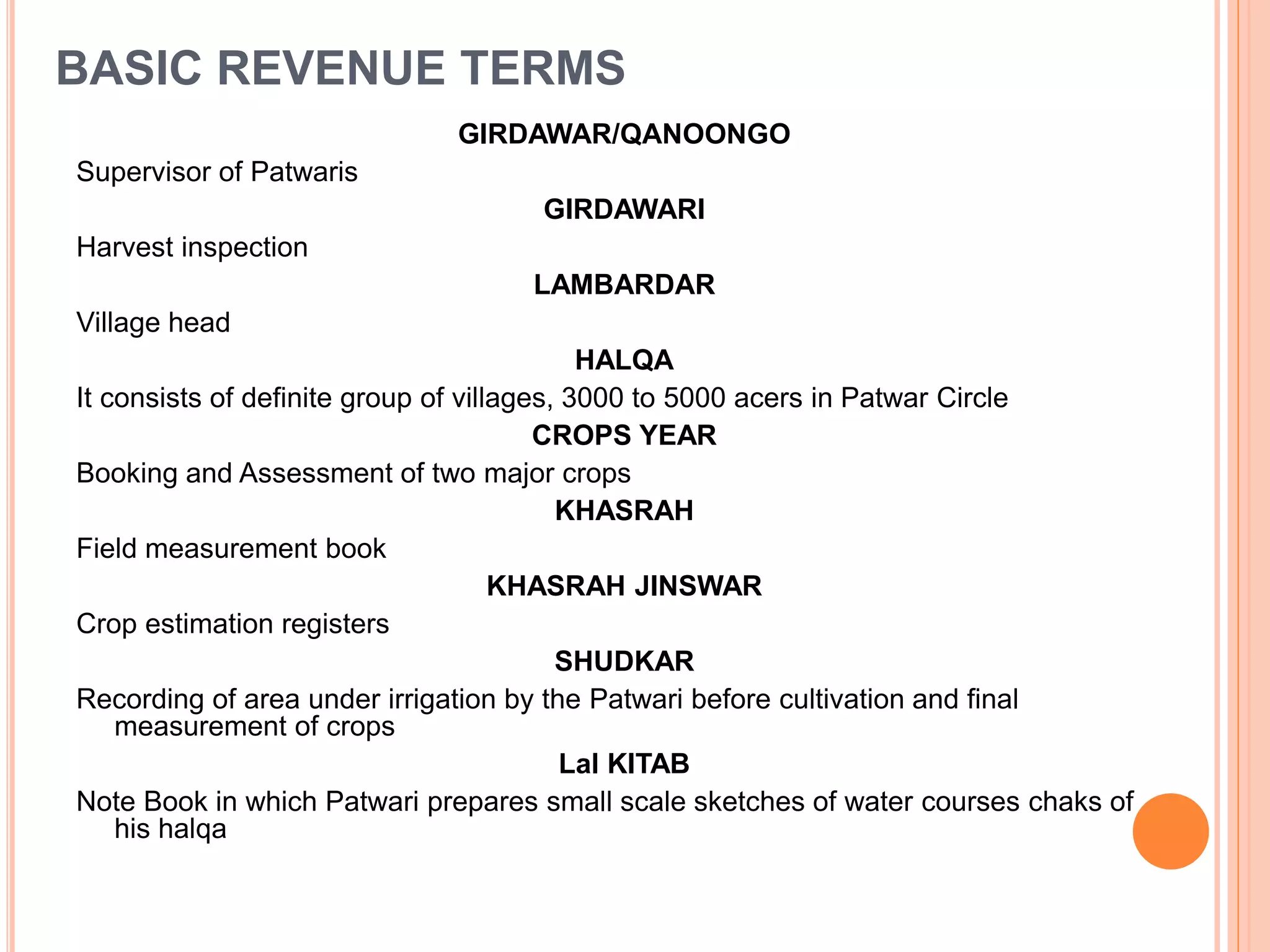 BASIC REVENUE TERMS

GIRDAWAR/QANOONGO

Supervisor of Patwaris

GIRDAWARI

Harvest inspection

LAMBARDAR

Village head

HALQA

It consists of definite group of villages, 3000 to 5000 acers in Patwar Circle

CROPS YEAR

Booking and Assessment of two major crops

KHASRAH

Field measurement book

KHASRAH JINSWAR

Crop estimation registers

SHUDKAR

Recording of area under irrigation by the Patwari before cultivation and final measurement of crops

Lal KITAB

Note Book in which Patwari prepares small scale sketches of water courses chaks of his halqa